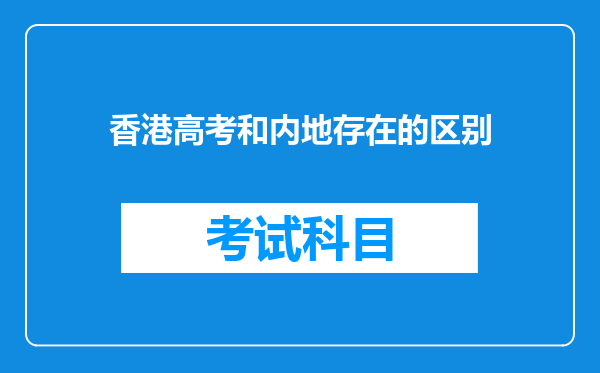 香港高考和内地存在的区别

考试科目